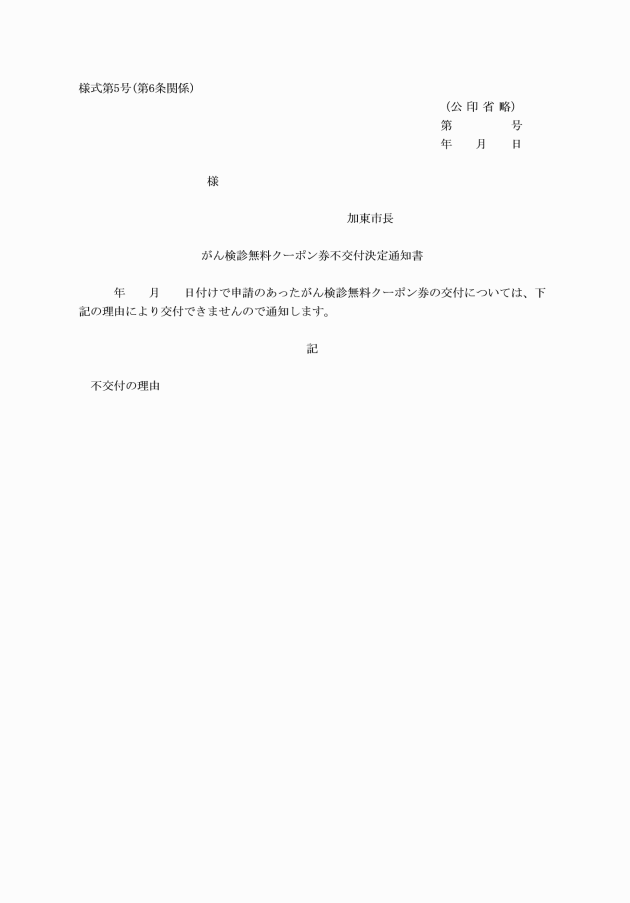 様式第5号(第6条関係)

(公 印 省 略)
第　　　　号
年　　月　　日

様

加東市長

がん検診無料クーポン券不交付決定通知書

年　　月　　日付けで申請のあったがん検診無料クーポン券の交付については、下記の理由により交付できませんので通知します。

記

不交付の理由